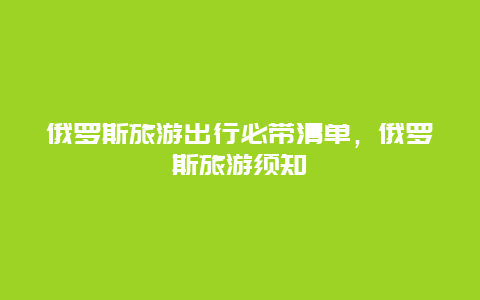 俄罗斯旅游出行必带清单，俄罗斯旅游须知